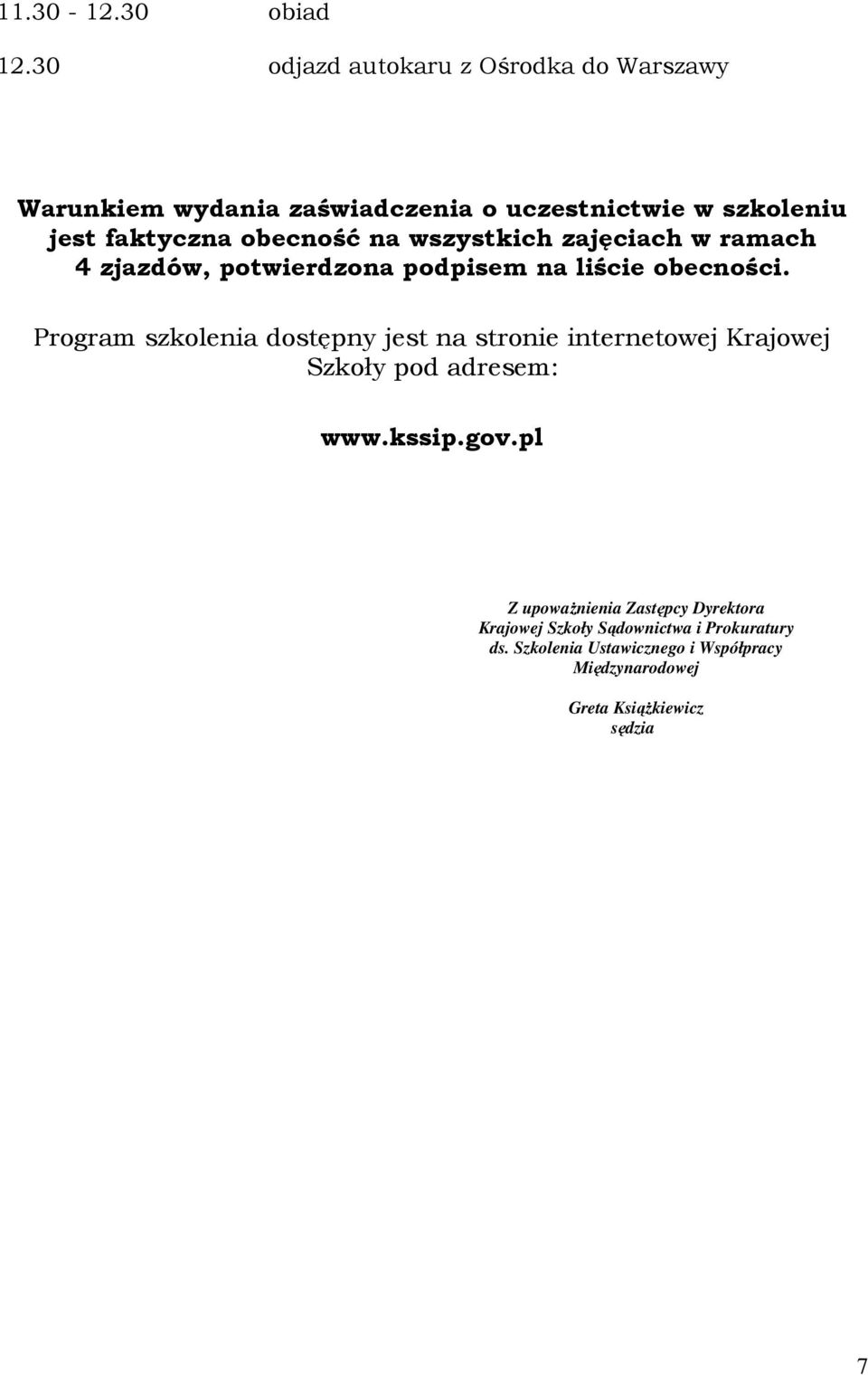 11.30 - 12.30 obiad

12.30 odjazd autokaru z Ośrodka do Warszawy

Warunkiem wydania zaświadczenia o uczestnictwie w szkoleniu jest faktyczna obecność na wszystkich zajęciach w ramach 4 zjazdów, potwierdzona podpisem na liście obecności.

Program szkolenia dostępny jest na stronie internetowej Krajowej Szkoły pod adresem:

www.kssip.gov.pl

Z upoważnienia Zastępcy Dyrektora
Krajowej Szkoły Sądownictwa i Prokuratury
ds. Szkolenia Ustawicznego i Współpracy
Międzynarodowej

Greta Książkiewicz
sędzia

7